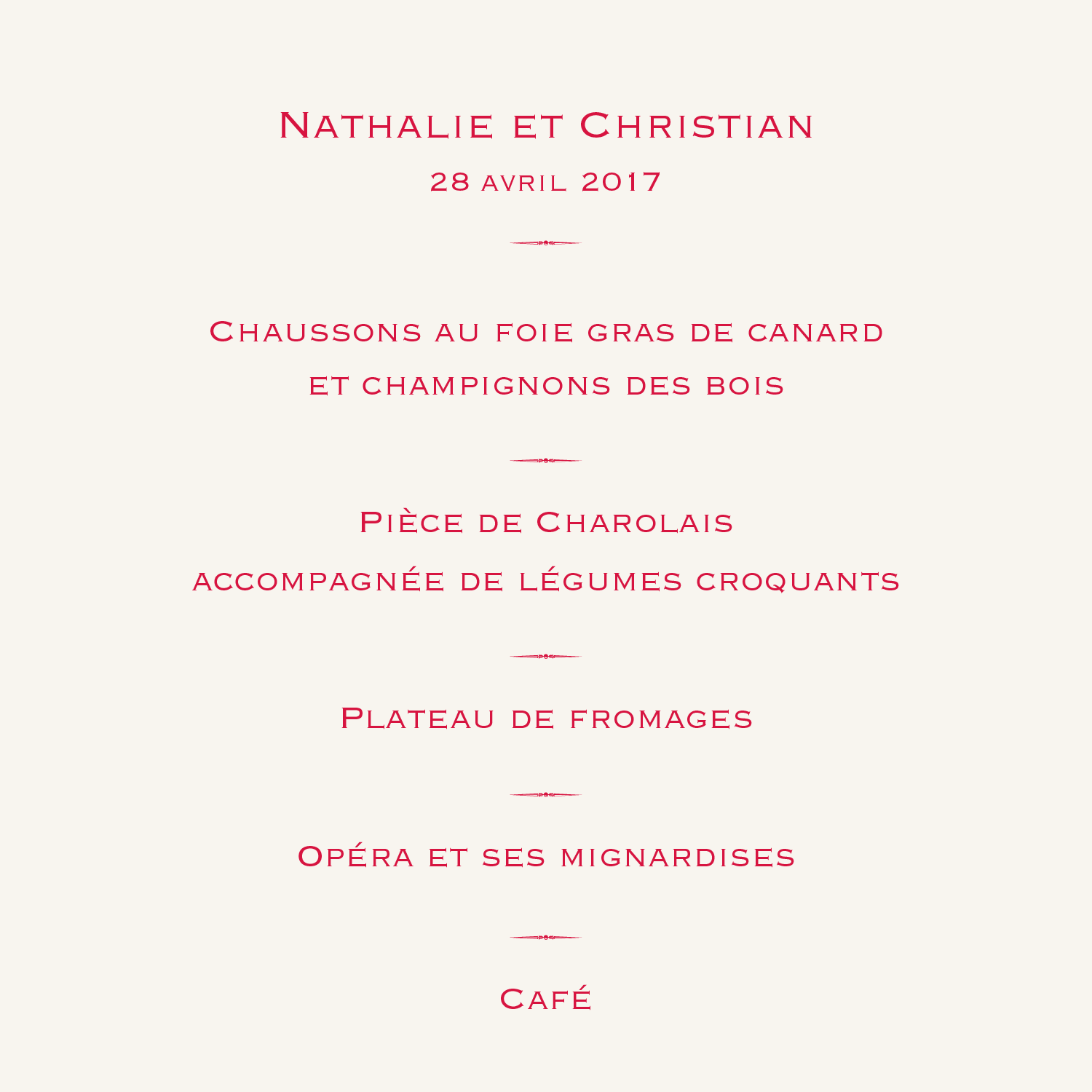 Nathalie et Christian

28 avril 2017

Chaussons au foie gras de canard
et champignons des bois

Pièce de Charolais
accompagnée de légumes croquants

Plateau de fromages

Opéra et ses mignardises

Café